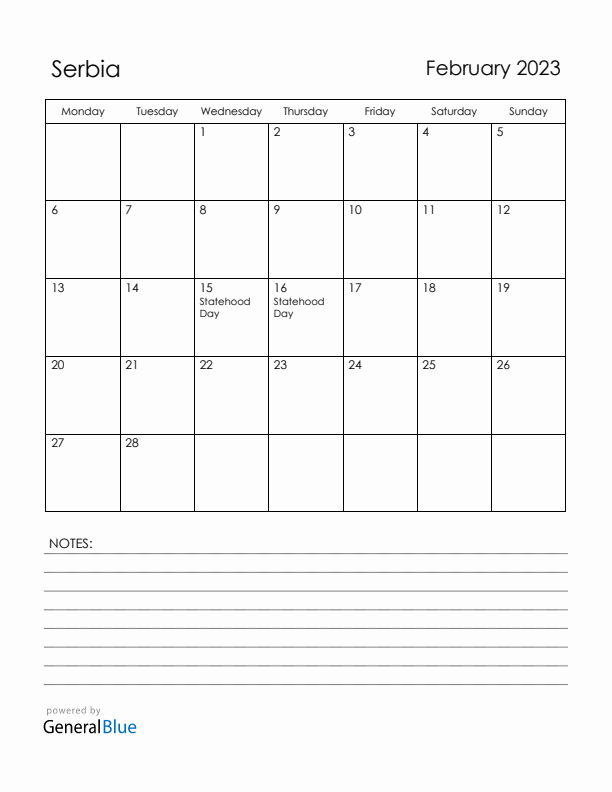 Serbia

February 2023

| Monday | Tuesday | Wednesday | Thursday | Friday | Saturday | Sunday |
|---|---|---|---|---|---|---|
| | | 1 | 2 | 3 | 4 | 5 |
| 6 | 7 | 8 | 9 | 10 | 11 | 12 |
| 13 | 14 | 15 Statehood Day | 16 Statehood Day | 17 | 18 | 19 |
| 20 | 21 | 22 | 23 | 24 | 25 | 26 |
| 27 | 28 | | | | | |

NOTES:

powered by
GeneralBlue